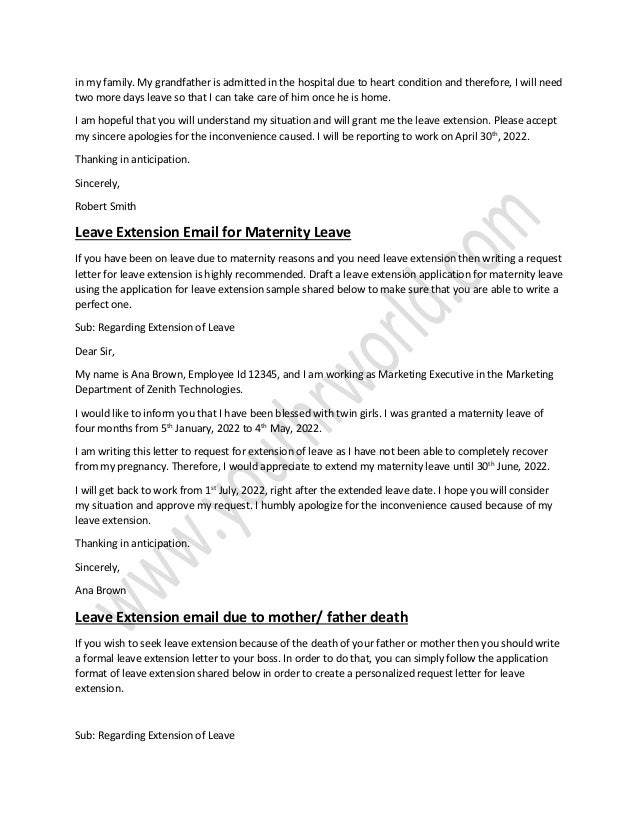 in my family. My grandfather is admitted in the hospital due to heart condition and therefore, I will need two more days leave so that I can take care of him once he is home.

I am hopeful that you will understand my situation and will grant me the leave extension. Please accept my sincere apologies for the inconvenience caused. I will be reporting to work on April 30$^{th}$, 2022.

Thanking in anticipation.

Sincerely,

Robert Smith

Leave Extension Email for Maternity Leave

If you have been on leave due to maternity reasons and you need leave extension then writing a request letter for leave extension is highly recommended. Draft a leave extension application for maternity leave using the application for leave extension sample shared below to make sure that you are able to write a perfect one.

Sub: Regarding Extension of Leave

Dear Sir,

My name is Ana Brown, Employee Id 12345, and I am working as Marketing Executive in the Marketing Department of Zenith Technologies.

I would like to inform you that I have been blessed with twin girls. I was granted a maternity leave of four months from 5$^{th}$ January, 2022 to 4$^{th}$ May, 2022.

I am writing this letter to request for extension of leave as I have not been able to completely recover from my pregnancy. Therefore, I would appreciate to extend my maternity leave until 30$^{th}$ June, 2022.

I will get back to work from 1$^{st}$ July, 2022, right after the extended leave date. I hope you will consider my situation and approve my request. I humbly apologize for the inconvenience caused because of my leave extension.

Thanking in anticipation.

Sincerely,

Ana Brown

Leave Extension email due to mother/ father death

If you wish to seek leave extension because of the death of your father or mother then you should write a formal leave extension letter to your boss. In order to do that, you can simply follow the application format of leave extension shared below in order to create a personalized request letter for leave extension.

Sub: Regarding Extension of Leave

www.yourhrworld.com